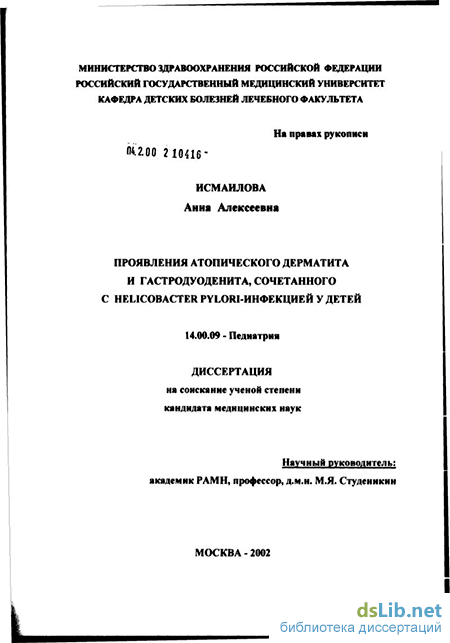 МИНИСТЕРСТВО ЗДРАВООХРАНЕНИЯ РОССИЙСКОЙ ФЕДЕРАЦИИ
РОССИЙСКИЙ ГОСУДАРСТВЕННЫЙ МЕДИЦИНСКИЙ УНИВЕРСИТЕТ
КАФЕДРА ДЕТСКИХ БОЛЕЗНЕЙ ЛЕЧЕБНОГО ФАКУЛЬТЕТА

На правах рукописи

04.2.00 2 10416 -

ИСМАИЛОВА
Анна Алексеевна

ПРОЯВЛЕНИЯ АТОПИЧЕСКОГО ДЕРМАТИТА
И ГАСТРОДУОДЕНИТА, СОЧЕТАННОГО
С HELICOBACTER PYLORI-ИНФЕКЦИЕЙ У ДЕТЕЙ

14.00.09 - Педиатрия

ДИССЕРТАЦИЯ
на соискание ученой степени
кандидата медицинских наук

Научный руководитель:
академик РАМН, профессор, д.м.н. М.Я. Студеникин

МОСКВА - 2002

dsLib.net
библиотека диссертаций